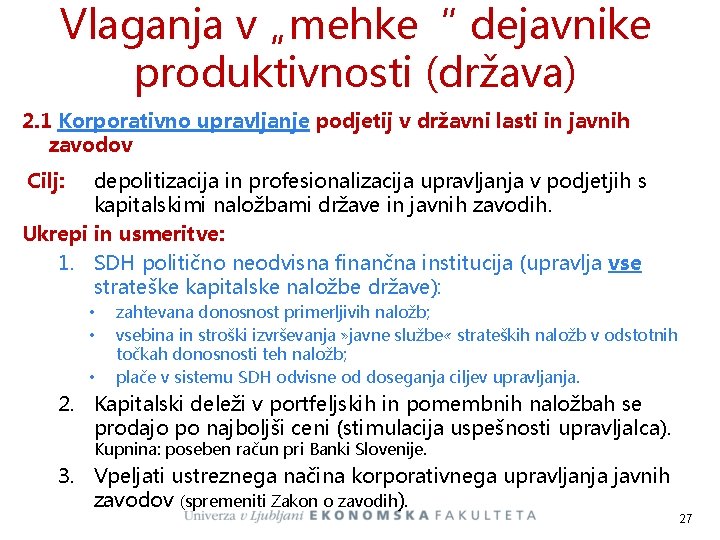 Vlaganja v „mehke “ dejavnike produktivnosti (država)

2.1 Korporativno upravljanje podjetij v državni lasti in javnih zavodov

Cilj: depolitizacija in profesionalizacija upravljanja v podjetjih s kapitalskimi naložbami države in javnih zavodih.

Ukrepi in usmeritve:

1. SDH politično neodvisna finančna institucija (upravlja vse strateške kapitalske naložbe države):
 • zahtevana donosnost primerljivih naložb;
 • vsebina in stroški izvrševanja »javne službe« strateških naložb v odstotnih točkah donosnosti teh naložb;
 • plače v sistemu SDH odvisne od doseganja ciljev upravljanja.

2. Kapitalski deleži v portfeljskih in pomembnih naložbah se prodajo po najboljši ceni (stimulacija uspešnosti upravljalca). Kupnina: poseben račun pri Banki Slovenije.

3. Vpeljati ustreznega načina korporativnega upravljanja javnih zavodov (spremeniti Zakon o zavodih).

Univerza v Ljubljani EKONOMSKA FAKULTETA

27